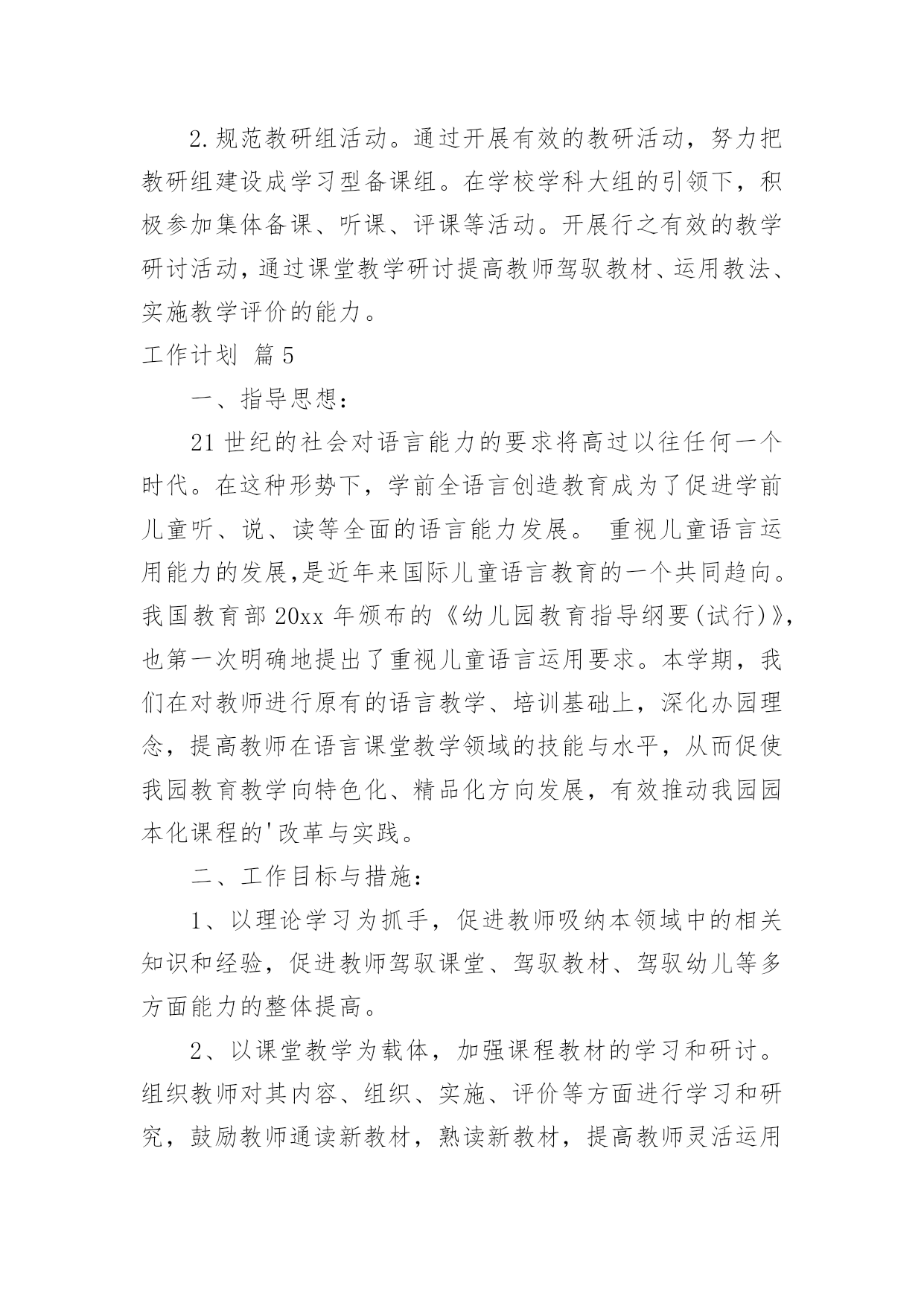 2.规范教研组活动。通过开展有效的教研活动，努力把教研组建设成学习型备课组。在学校学科大组的引领下，积极参加集体备课、听课、评课等活动。开展行之有效的教学研讨活动，通过课堂教学研讨提高教师驾驭教材、运用教法、实施教学评价的能力。

工作计划 篇5

一、指导思想：

21世纪的社会对语言能力的要求将高过以往任何一个时代。在这种形势下，学前全语言创造教育成为了促进学前儿童听、说、读等全面的语言能力发展。 重视儿童语言运用能力的发展,是近年来国际儿童语言教育的一个共同趋向。我国教育部20xx年颁布的《幼儿园教育指导纲要(试行)》,也第一次明确地提出了重视儿童语言运用要求。本学期，我们在对教师进行原有的语言教学、培训基础上，深化办园理念，提高教师在语言课堂教学领域的技能与水平，从而促使我园教育教学向特色化、精品化方向发展，有效推动我园园本化课程的'改革与实践。

二、工作目标与措施：

1、以理论学习为抓手，促进教师吸纳本领域中的相关知识和经验，促进教师驾驭课堂、驾驭教材、驾驭幼儿等多方面能力的整体提高。

2、以课堂教学为载体，加强课程教材的学习和研讨。组织教师对其内容、组织、实施、评价等方面进行学习和研究，鼓励教师通读新教材，熟读新教材，提高教师灵活运用